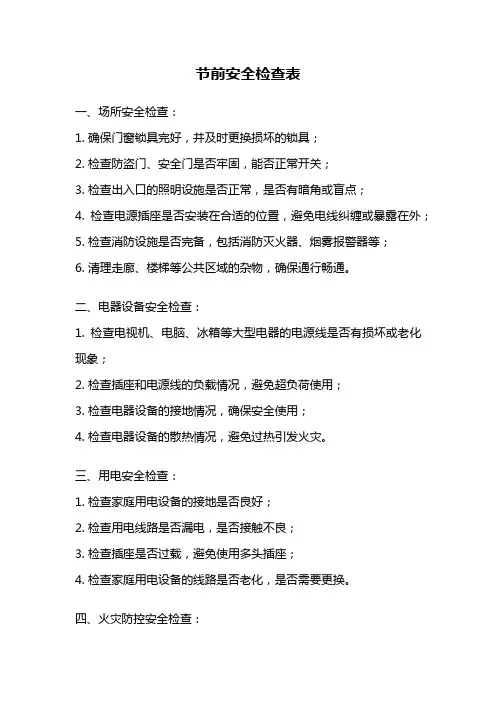 节前安全检查表

一、场所安全检查：

1. 确保门窗锁具完好，并及时更换损坏的锁具；

2. 检查防盗门、安全门是否牢固，能否正常开关；

3. 检查出入口的照明设施是否正常，是否有暗角或盲点；

4. 检查电源插座是否安装在合适的位置，避免电线纠缠或暴露在外；

5. 检查消防设施是否完备，包括消防灭火器、烟雾报警器等；

6. 清理走廊、楼梯等公共区域的杂物，确保通行畅通。

二、电器设备安全检查：

1. 检查电视机、电脑、冰箱等大型电器的电源线是否有损坏或老化现象；

2. 检查插座和电源线的负载情况，避免超负荷使用；

3. 检查电器设备的接地情况，确保安全使用；

4. 检查电器设备的散热情况，避免过热引发火灾。

三、用电安全检查：

1. 检查家庭用电设备的接地是否良好；

2. 检查用电线路是否漏电，是否接触不良；

3. 检查插座是否过载，避免使用多头插座；

4. 检查家庭用电设备的线路是否老化，是否需要更换。

四、火灾防控安全检查：